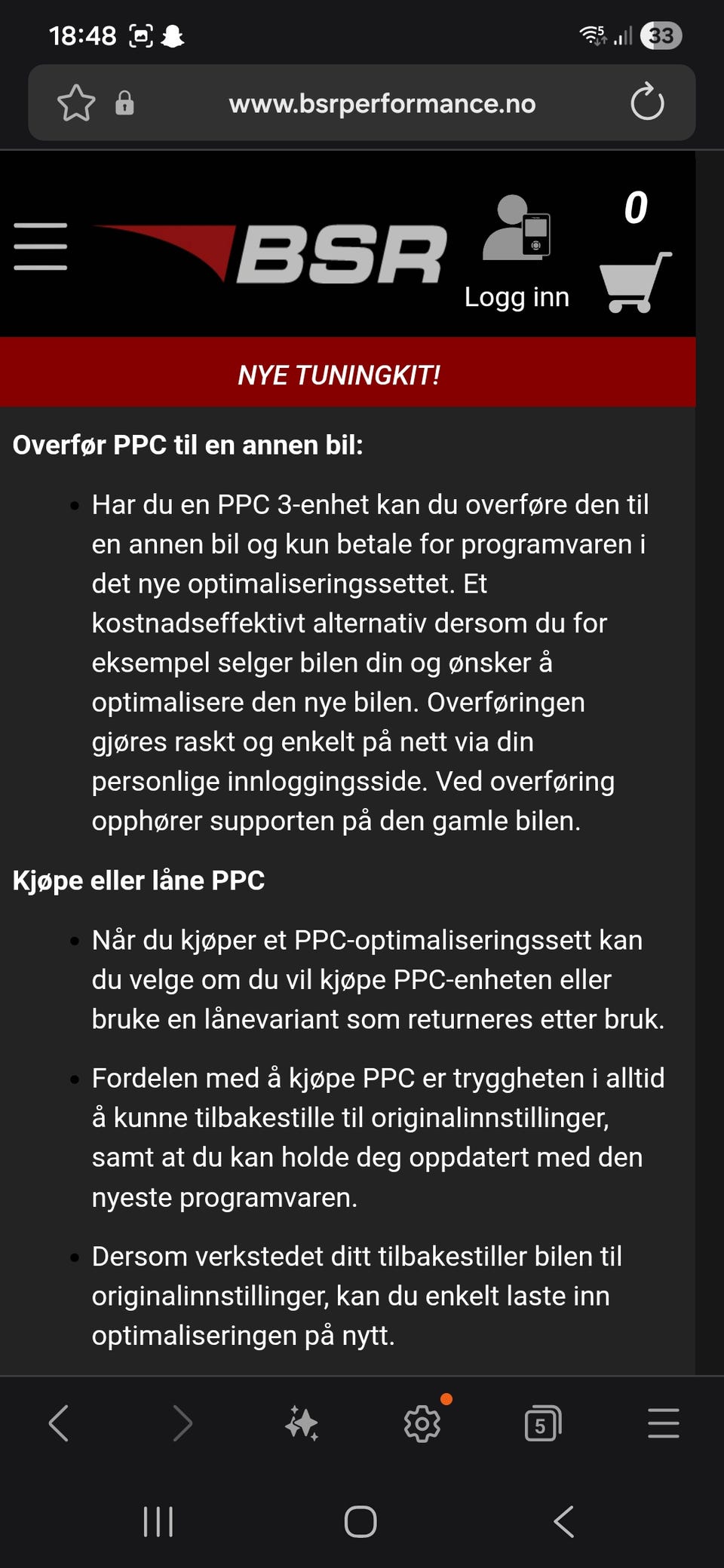 18:48 33

www.bsrperformance.no

BSR

Logg inn

0

NYE TUNINGKIT!

Overfør PPC til en annen bil:

- Har du en PPC 3-enhet kan du overføre den til en annen bil og kun betale for programvaren i det nye optimaliseringssettet. Et kostnadseffektivt alternativ dersom du for eksempel selger bilen din og ønsker å optimalisere den nye bilen. Overføringen gjøres raskt og enkelt på nett via din personlige innloggingsside. Ved overføring opphører supporten på den gamle bilen.

Kjøpe eller låne PPC

- Når du kjøper et PPC-optimaliseringssett kan du velge om du vil kjøpe PPC-enheten eller bruke en lånevariant som returneres etter bruk.

- Fordelen med å kjøpe PPC er tryggheten i alltid å kunne tilbakestille til originalinnstillinger, samt at du kan holde deg oppdatert med den nyeste programvaren.

- Dersom verkstedet ditt tilbakestiller bilen til originalinnstillinger, kan du enkelt laste inn optimaliseringen på nytt.

5